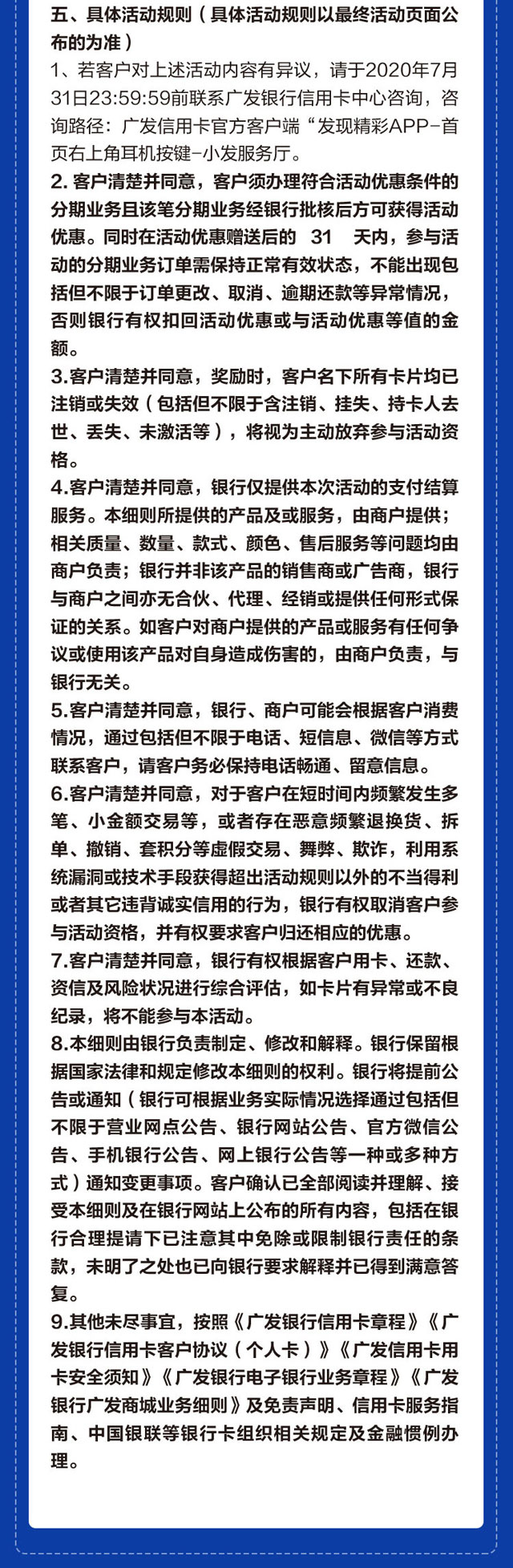 五、具体活动规则（具体活动规则以最终活动页面公布的为准）

1、若客户对上述活动内容有异议，请于2020年7月31日23:59:59前联系广发银行信用卡中心咨询，咨询路径：广发信用卡官方客户端“发现精彩APP-首页右上角耳机按键-小发服务厅。

2. 客户清楚并同意，客户须办理符合活动优惠条件的分期业务且该笔分期业务经银行批核后方可获得活动优惠。同时在活动优惠赠送后的 31 天内，参与活动的分期业务订单需保持正常有效状态，不能出现包括但不限于订单更改、取消、逾期还款等异常情况，否则银行有权扣回活动优惠或与活动优惠等值的金额。

3.客户清楚并同意，奖励时，客户名下所有卡片均已注销或失效（包括但不限于含注销、挂失、持卡人去世、丢失、未激活等），将视为主动放弃参与活动资格。

4.客户清楚并同意，银行仅提供本次活动的支付结算服务。本细则所提供的产品及或服务，由商户提供；相关质量、数量、款式、颜色、售后服务等问题均由商户负责；银行并非该产品的销售商或广告商，银行与商户之间亦无合伙、代理、经销或提供任何形式保证的关系。如客户对商户提供的产品或服务有任何争议或使用该产品对自身造成伤害的，由商户负责，与银行无关。

5.客户清楚并同意，银行、商户可能会根据客户消费情况，通过包括但不限于电话、短信息、微信等方式联系客户，请客户务必保持电话畅通、留意信息。

6.客户清楚并同意，对于客户在短时间内频繁发生多笔、小金额交易等，或者存在恶意频繁退换货、拆单、撤销、套积分等虚假交易、舞弊、欺诈，利用系统漏洞或技术手段获得超出活动规则以外的不当得利或者其它违背诚实信用的行为，银行有权取消客户参与活动资格，并有权要求客户归还相应的优惠。

7.客户清楚并同意，银行有权根据客户用卡、还款、资信及风险状况进行综合评估，如卡片有异常或不良纪录，将不能参与本活动。

8.本细则由银行负责制定、修改和解释。银行保留根据国家法律和规定修改本细则的权利。银行将提前公告或通知（银行可根据业务实际情况选择通过包括但不限于营业网点公告、银行网站公告、官方微信公告、手机银行公告、网上银行公告等一种或多种方式）通知变更事项。客户确认已全部阅读并理解、接受本细则及在银行网站上公布的所有内容，包括在银行合理提请下已注意其中免除或限制银行责任的条款，未明了之处也已向银行要求解释并已得到满意答复。

9.其他未尽事宜，按照《广发银行信用卡章程》《广发银行信用卡客户协议（个人卡）》《广发信用卡用卡安全须知》《广发银行电子银行业务章程》《广发银行广发商城业务细则》及免责声明、信用卡服务指南、中国银联等银行卡组织相关规定及金融惯例办理。